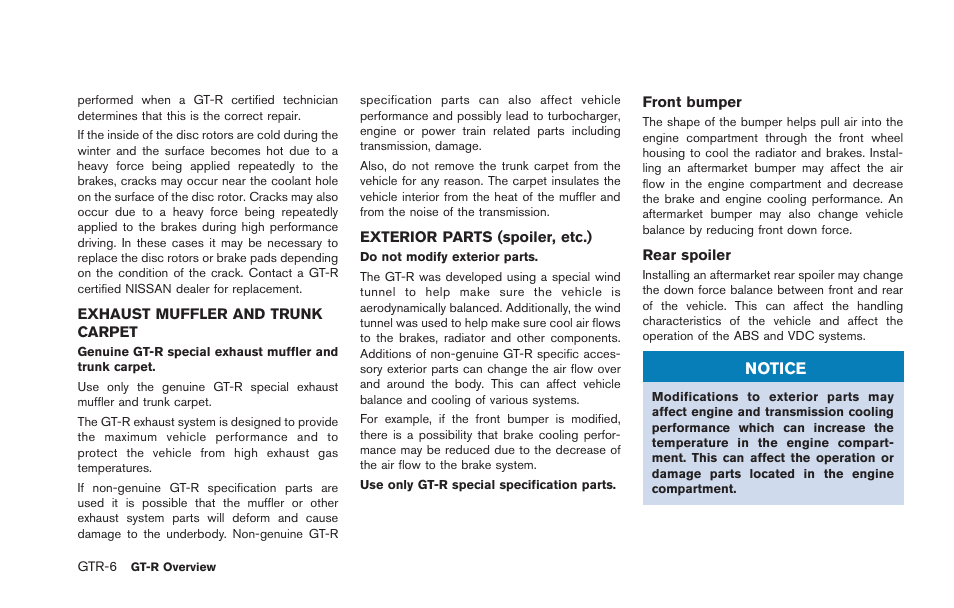 performed when a GT-R certified technician determines that this is the correct repair.

If the inside of the disc rotors are cold during the winter and the surface becomes hot due to a heavy force being applied repeatedly to the brakes, cracks may occur near the coolant hole on the surface of the disc rotor. Cracks may also occur due to a heavy force being repeatedly applied to the brakes during high performance driving. In these cases it may be necessary to replace the disc rotors or brake pads depending on the condition of the crack. Contact a GT-R certified NISSAN dealer for replacement.

EXHAUST MUFFLER AND TRUNK CARPET

Genuine GT-R special exhaust muffler and trunk carpet.

Use only the genuine GT-R special exhaust muffler and trunk carpet.

The GT-R exhaust system is designed to provide the maximum vehicle performance and to protect the vehicle from high exhaust gas temperatures.

If non-genuine GT-R specification parts are used it is possible that the muffler or other exhaust system parts will deform and cause damage to the underbody. Non-genuine GT-R specification parts can also affect vehicle performance and possibly lead to turbocharger, engine or power train related parts including transmission, damage.

Also, do not remove the trunk carpet from the vehicle for any reason. The carpet insulates the vehicle interior from the heat of the muffler and from the noise of the transmission.

EXTERIOR PARTS (spoiler, etc.)

Do not modify exterior parts.

The GT-R was developed using a special wind tunnel to help make sure the vehicle is aerodynamically balanced. Additionally, the wind tunnel was used to help make sure cool air flows to the brakes, radiator and other components. Additions of non-genuine GT-R specific accessory exterior parts can change the air flow over and around the body. This can affect vehicle balance and cooling of various systems.

For example, if the front bumper is modified, there is a possibility that brake cooling performance may be reduced due to the decrease of the air flow to the brake system.

Use only GT-R special specification parts.

Front bumper

The shape of the bumper helps pull air into the engine compartment through the front wheel housing to cool the radiator and brakes. Installing an aftermarket bumper may affect the air flow in the engine compartment and decrease the brake and engine cooling performance. An aftermarket bumper may also change vehicle balance by reducing front down force.

Rear spoiler

Installing an aftermarket rear spoiler may change the down force balance between front and rear of the vehicle. This can affect the handling characteristics of the vehicle and affect the operation of the ABS and VDC systems.

NOTICE

Modifications to exterior parts may affect engine and transmission cooling performance which can increase the temperature in the engine compartment. This can affect the operation or damage parts located in the engine compartment.

GTR-6 GT-R Overview